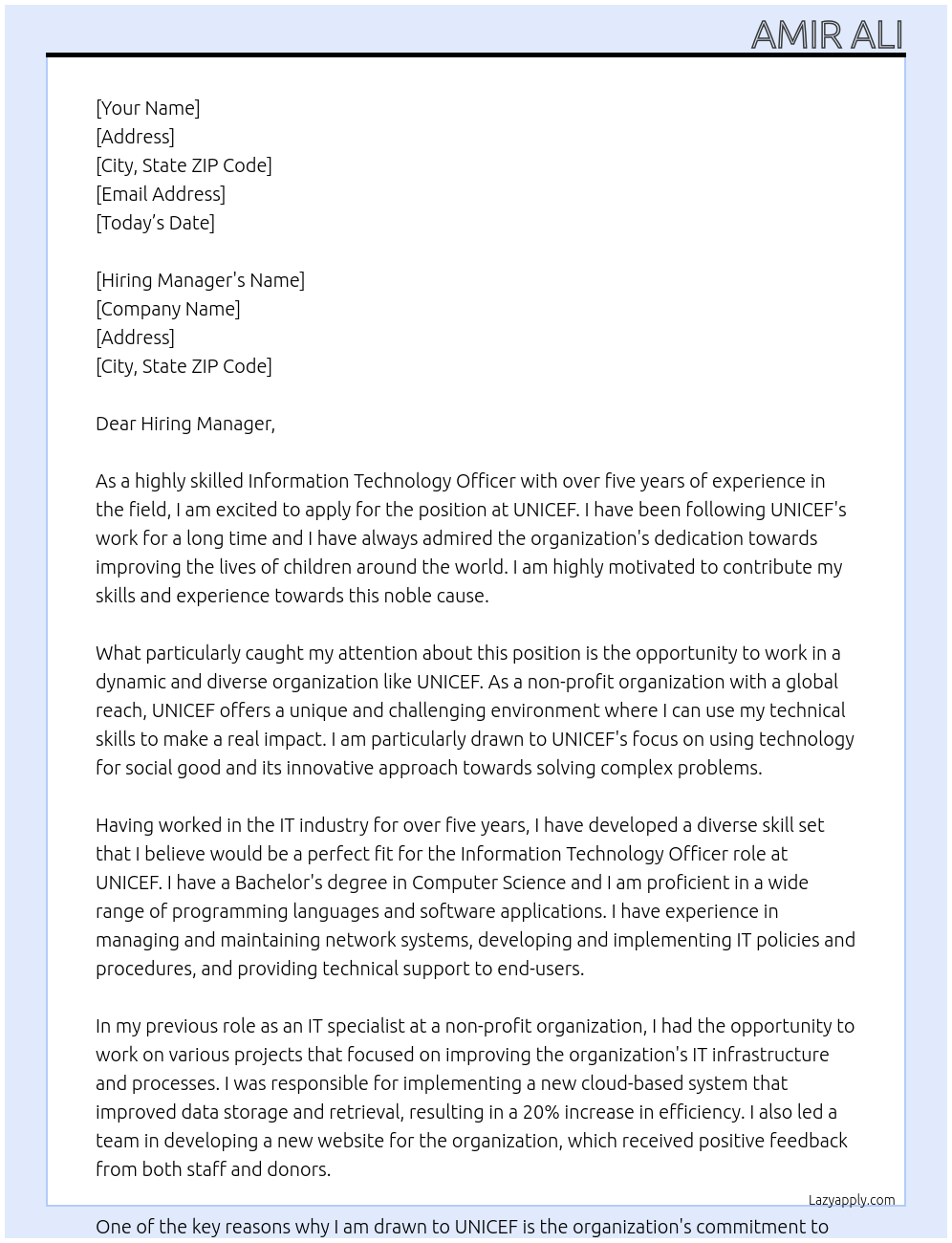 AMIR ALI

[Your Name]
[Address]
[City, State ZIP Code]
[Email Address]
[Today's Date]

[Hiring Manager's Name]
[Company Name]
[Address]
[City, State ZIP Code]

Dear Hiring Manager,

As a highly skilled Information Technology Officer with over five years of experience in the field, I am excited to apply for the position at UNICEF. I have been following UNICEF's work for a long time and I have always admired the organization's dedication towards improving the lives of children around the world. I am highly motivated to contribute my skills and experience towards this noble cause.

What particularly caught my attention about this position is the opportunity to work in a dynamic and diverse organization like UNICEF. As a non-profit organization with a global reach, UNICEF offers a unique and challenging environment where I can use my technical skills to make a real impact. I am particularly drawn to UNICEF's focus on using technology for social good and its innovative approach towards solving complex problems.

Having worked in the IT industry for over five years, I have developed a diverse skill set that I believe would be a perfect fit for the Information Technology Officer role at UNICEF. I have a Bachelor's degree in Computer Science and I am proficient in a wide range of programming languages and software applications. I have experience in managing and maintaining network systems, developing and implementing IT policies and procedures, and providing technical support to end-users.

In my previous role as an IT specialist at a non-profit organization, I had the opportunity to work on various projects that focused on improving the organization's IT infrastructure and processes. I was responsible for implementing a new cloud-based system that improved data storage and retrieval, resulting in a 20% increase in efficiency. I also led a team in developing a new website for the organization, which received positive feedback from both staff and donors.

Lazyapply.com

One of the key reasons why I am drawn to UNICEF is the organization's commitment to